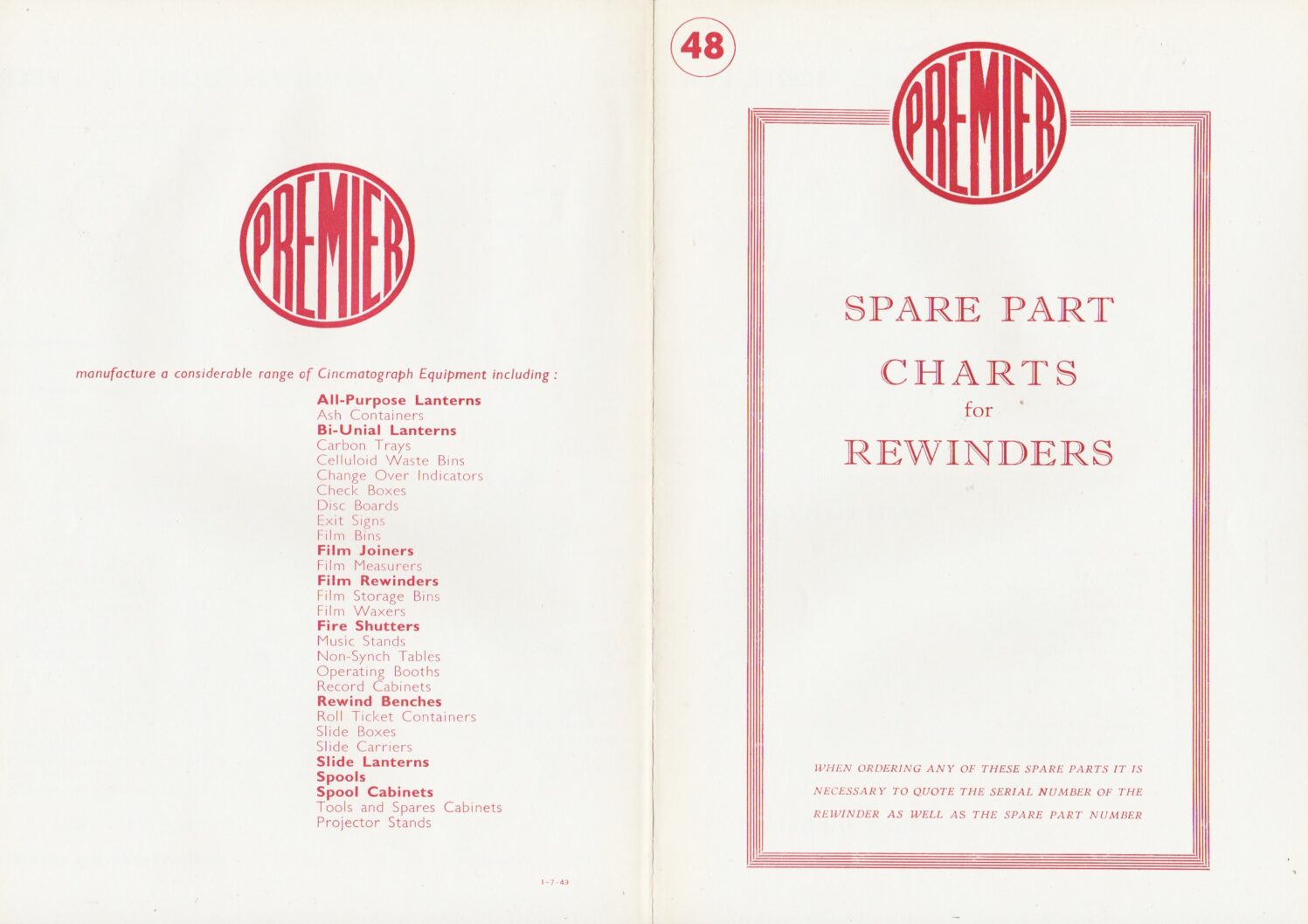 PREMIER

manufacture a considerable range of Cinematograph Equipment including :

All-Purpose Lanterns
Ash Containers
Bi-Unial Lanterns
Carbon Trays
Celluloid Waste Bins
Change Over Indicators
Check Boxes
Disc Boards
Exit Signs
Film Bins
Film Joiners
Film Measurers
Film Rewinders
Film Storage Bins
Film Waxers
Fire Shutters
Music Stands
Non-Synch Tables
Operating Booths
Record Cabinets
Rewind Benches
Roll Ticket Containers
Slide Boxes
Slide Carriers
Slide Lanterns
Spools
Spool Cabinets
Tools and Spares Cabinets
Projector Stands

1-7-49

48

PREMIER

SPARE PART
CHARTS
for
REWINDERS

WHEN ORDERING ANY OF THESE SPARE PARTS IT IS NECESSARY TO QUOTE THE SERIAL NUMBER OF THE REWINDER AS WELL AS THE SPARE PART NUMBER